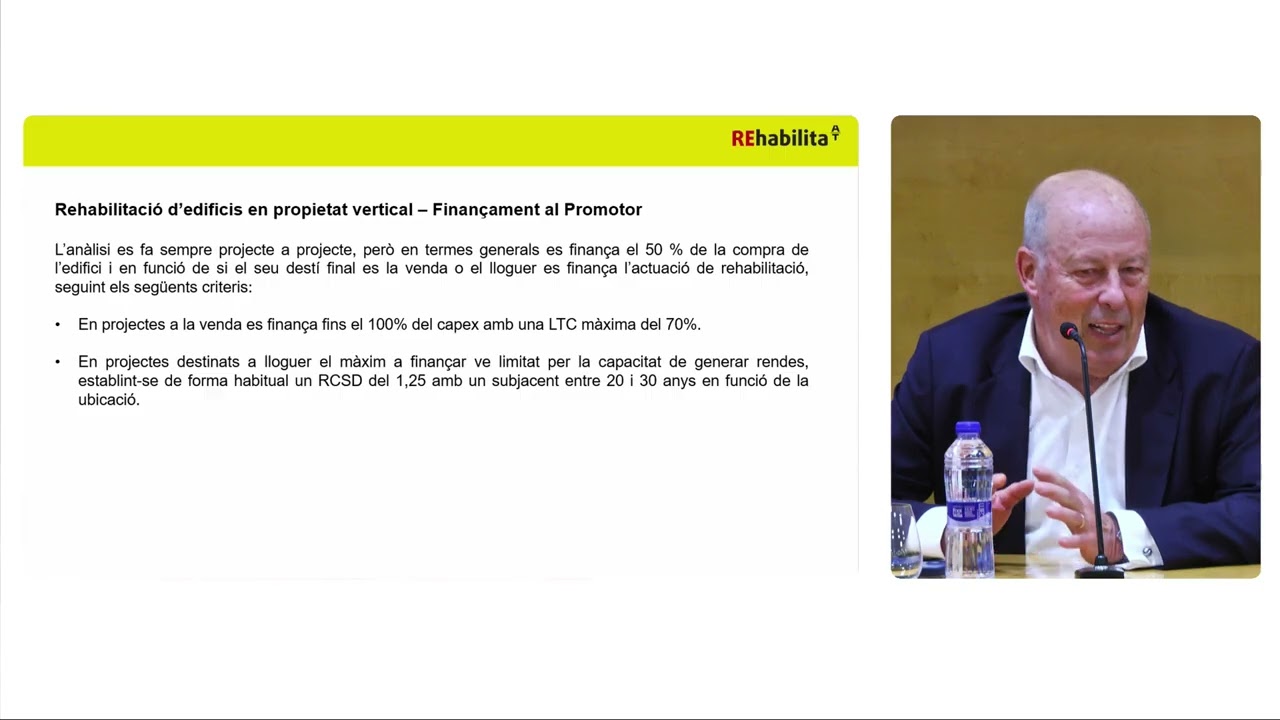 REhabilita

Rehabilitació d'edificis en propietat vertical – Finançament al Promotor

L'anàlisi es fa sempre projecte a projecte, però en termes generals es finança el 50 % de la compra de l'edifici i en funció de si el seu destí final es la venda o el lloguer es finança l'actuació de rehabilitació, seguint els següents criteris:

• En projectes a la venda es finança fins el 100% del capex amb una LTC màxima del 70%.

• En projectes destinats a lloguer el màxim a finançar ve limitat per la capacitat de generar rendes, establint-se de forma habitual un RCSD del 1,25 amb un subjacent entre 20 i 30 anys en funció de la ubicació.